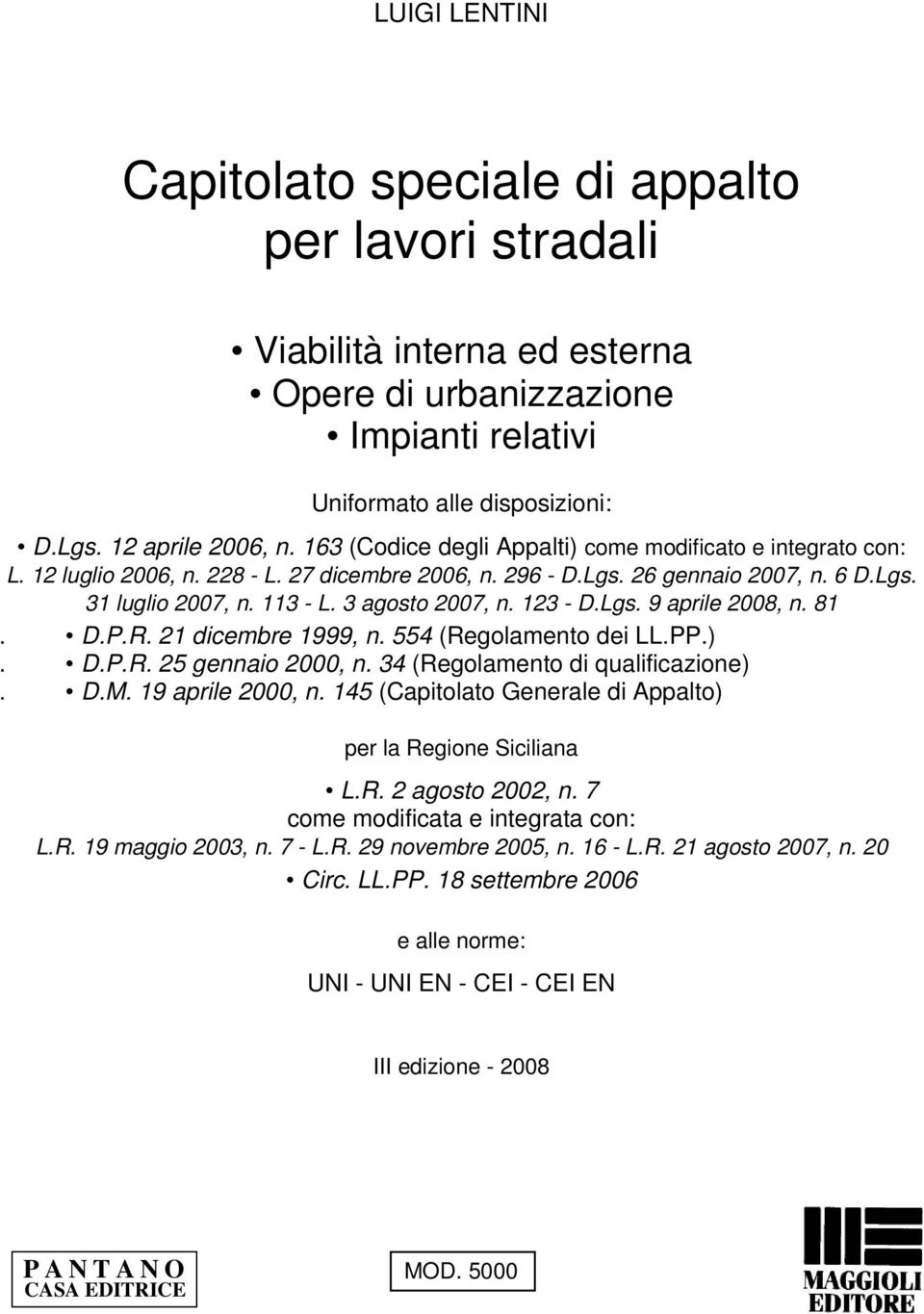 LUIGI LENTINI

Capitolato speciale di appalto per lavori stradali

• Viabilità interna ed esterna
• Opere di urbanizzazione
• Impianti relativi

Uniformato alle disposizioni:

• D.Lgs. 12 aprile 2006, n. 163 (Codice degli Appalti) come modificato e integrato con: L. 12 luglio 2006, n. 228 - L. 27 dicembre 2006, n. 296 - D.Lgs. 26 gennaio 2007, n. 6 D.Lgs. 31 luglio 2007, n. 113 - L. 3 agosto 2007, n. 123 - D.Lgs. 9 aprile 2008, n. 81
. • D.P.R. 21 dicembre 1999, n. 554 (Regolamento dei LL.PP.)
. • D.P.R. 25 gennaio 2000, n. 34 (Regolamento di qualificazione)
. • D.M. 19 aprile 2000, n. 145 (Capitolato Generale di Appalto)

per la Regione Siciliana

• L.R. 2 agosto 2002, n. 7
come modificata e integrata con:
L.R. 19 maggio 2003, n. 7 - L.R. 29 novembre 2005, n. 16 - L.R. 21 agosto 2007, n. 20
• Circ. LL.PP. 18 settembre 2006

e alle norme:

UNI - UNI EN - CEI - CEI EN

III edizione - 2008

PANTANO
CASA EDITRICE

MOD. 5000

MAGGIOLI
EDITORE